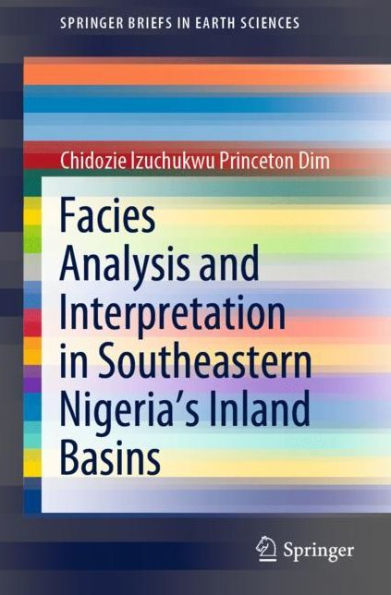 SPRINGER BRIEFS IN EARTH SCIENCES

Chidozie Izuchukwu Princeton Dim

Facies Analysis and Interpretation in Southeastern Nigeria's Inland Basins

Springer